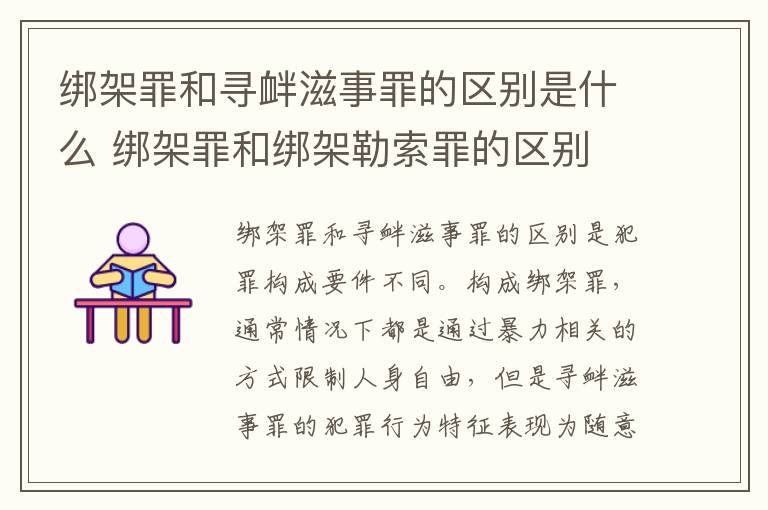 绑架罪和寻衅滋事罪的区别是什么 绑架罪和绑架勒索罪的区别

绑架罪和寻衅滋事罪的区别是犯罪构成要件不同。构成绑架罪，通常情况下都是通过暴力相关的方式限制人身自由，但是寻衅滋事罪的犯罪行为特征表现为随意